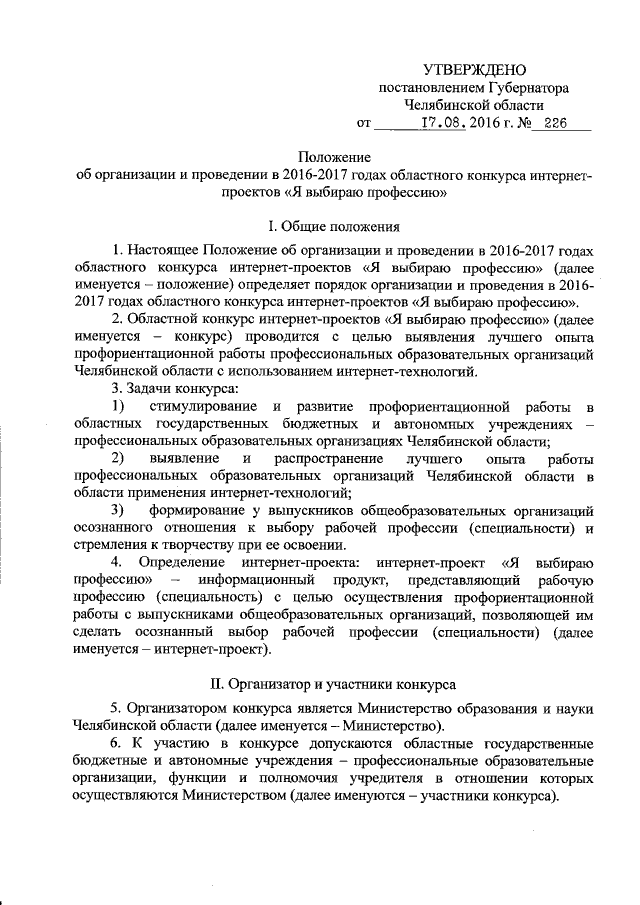 УТВЕРЖДЕНО
постановлением Губернатора
Челябинской области
от 17.08.2016 г. № 226

Положение
об организации и проведении в 2016-2017 годах областного конкурса интернет-проектов «Я выбираю профессию»

I. Общие положения

1. Настоящее Положение об организации и проведении в 2016-2017 годах областного конкурса интернет-проектов «Я выбираю профессию» (далее именуется – положение) определяет порядок организации и проведения в 2016-2017 годах областного конкурса интернет-проектов «Я выбираю профессию».

2. Областной конкурс интернет-проектов «Я выбираю профессию» (далее именуется – конкурс) проводится с целью выявления лучшего опыта профориентационной работы профессиональных образовательных организаций Челябинской области с использованием интернет-технологий.

3. Задачи конкурса:

1) стимулирование и развитие профориентационной работы в областных государственных бюджетных и автономных учреждениях – профессиональных образовательных организациях Челябинской области;

2) выявление и распространение лучшего опыта работы профессиональных образовательных организаций Челябинской области в области применения интернет-технологий;

3) формирование у выпускников общеобразовательных организаций осознанного отношения к выбору рабочей профессии (специальности) и стремления к творчеству при ее освоении.

4. Определение интернет-проекта: интернет-проект «Я выбираю профессию» – информационный продукт, представляющий рабочую профессию (специальность) с целью осуществления профориентационной работы с выпускниками общеобразовательных организаций, позволяющей им сделать осознанный выбор рабочей профессии (специальности) (далее именуется – интернет-проект).

II. Организатор и участники конкурса

5. Организатором конкурса является Министерство образования и науки Челябинской области (далее именуется – Министерство).

6. К участию в конкурсе допускаются областные государственные бюджетные и автономные учреждения – профессиональные образовательные организации, функции и полномочия учредителя в отношении которых осуществляются Министерством (далее именуются – участники конкурса).